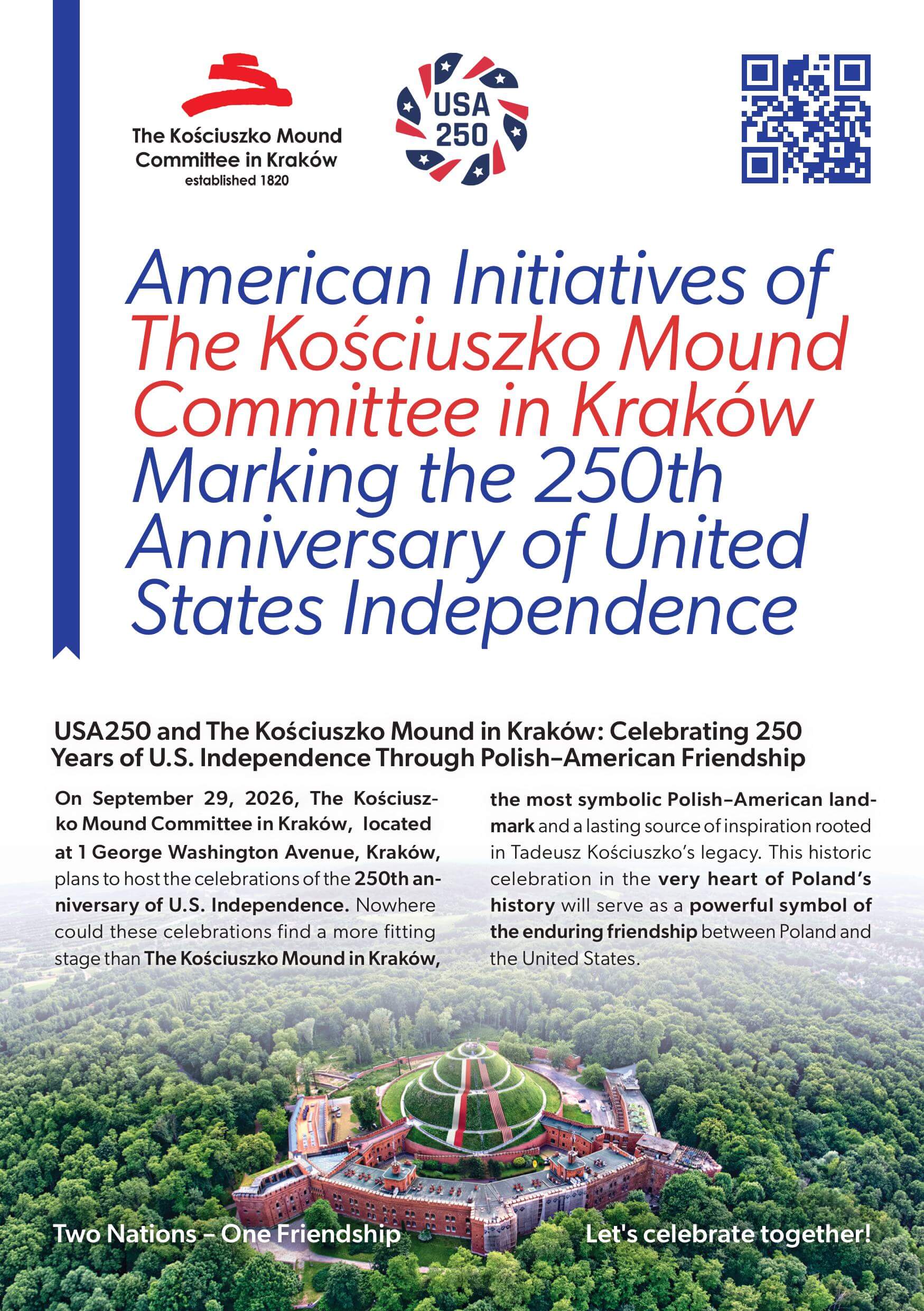 The Kościuszko Mound Committee in Kraków
established 1820

USA 250

American Initiatives of The Kościuszko Mound Committee in Kraków Marking the 250th Anniversary of United States Independence

USA250 and The Kościuszko Mound in Kraków: Celebrating 250 Years of U.S. Independence Through Polish–American Friendship

On September 29, 2026, The Kościuszko Mound Committee in Kraków, located at 1 George Washington Avenue, Kraków, plans to host the celebrations of the 250th anniversary of U.S. Independence. Nowhere could these celebrations find a more fitting stage than The Kościuszko Mound in Kraków, the most symbolic Polish–American landmark and a lasting source of inspiration rooted in Tadeusz Kościuszko's legacy. This historic celebration in the very heart of Poland's history will serve as a powerful symbol of the enduring friendship between Poland and the United States.

Two Nations – One Friendship

Let's celebrate together!